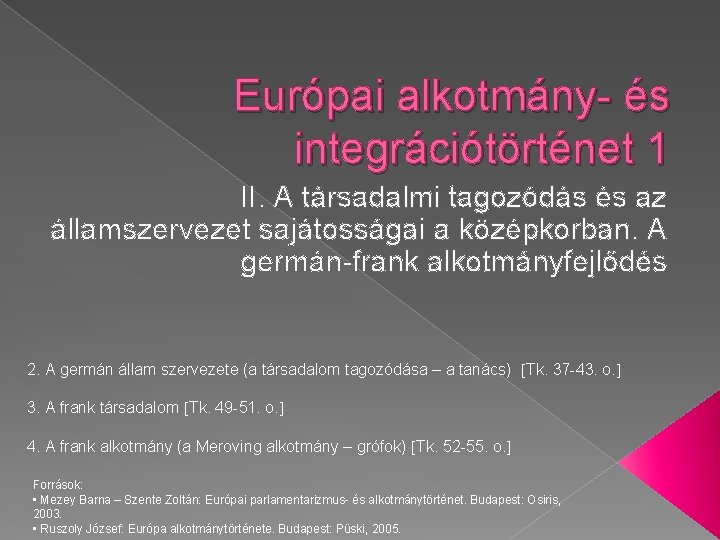 Európai alkotmány- és integrációtörténet 1

II. A társadalmi tagozódás és az államszervezet sajátosságai a középkorban. A germán-frank alkotmányfejlődés

2. A germán állam szervezete (a társadalom tagozódása – a tanács) [Tk. 37-43. o.]

3. A frank társadalom [Tk. 49-51. o.]

4. A frank alkotmány (a Meroving alkotmány – grófok) [Tk. 52-55. o.]

Források:
▪ Mezey Barna – Szente Zoltán: Európai parlamentarizmus- és alkotmánytörténet. Budapest: Osiris, 2003.
▪ Ruszoly József: Európa alkotmánytörténete. Budapest: Püski, 2005.